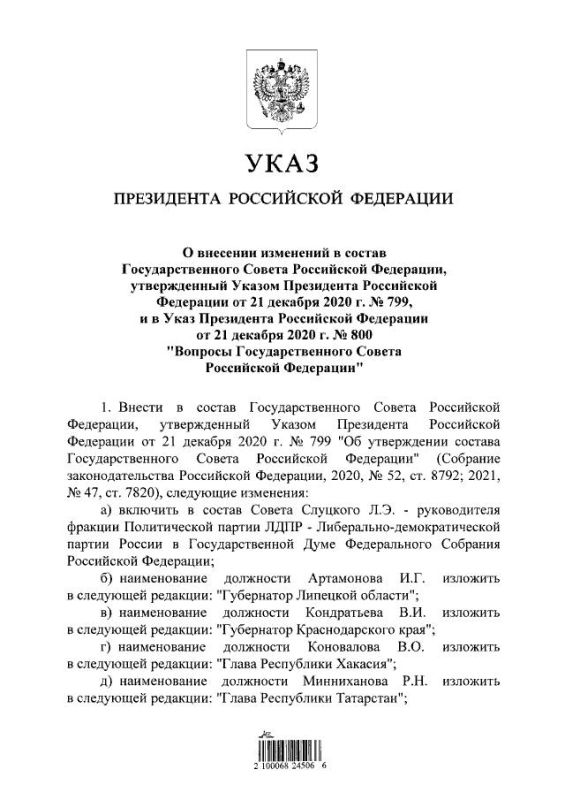 УКАЗ

ПРЕЗИДЕНТА РОССИЙСКОЙ ФЕДЕРАЦИИ

О внесении изменений в состав Государственного Совета Российской Федерации, утвержденный Указом Президента Российской Федерации от 21 декабря 2020 г. № 799, и в Указ Президента Российской Федерации от 21 декабря 2020 г. № 800 "Вопросы Государственного Совета Российской Федерации"

1. Внести в состав Государственного Совета Российской Федерации, утвержденный Указом Президента Российской Федерации от 21 декабря 2020 г. № 799 "Об утверждении состава Государственного Совета Российской Федерации" (Собрание законодательства Российской Федерации, 2020, № 52, ст. 8792; 2021, № 47, ст. 7820), следующие изменения:

а) включить в состав Совета Слуцкого Л.Э. - руководителя фракции Политической партии ЛДПР - Либерально-демократической партии России в Государственной Думе Федерального Собрания Российской Федерации;

б) наименование должности Артамонова И.Г. изложить в следующей редакции: "Губернатор Липецкой области";

в) наименование должности Кондратьева В.И. изложить в следующей редакции: "Губернатор Краснодарского края";

г) наименование должности Коновалова В.О. изложить в следующей редакции: "Глава Республики Хакасия";

д) наименование должности Минниханова Р.Н. изложить в следующей редакции: "Глава Республики Татарстан";

2 100068 24506 6